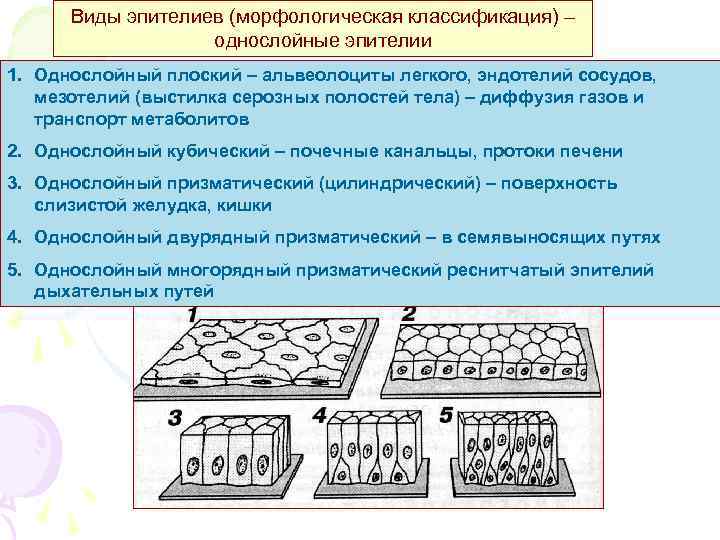 Виды эпителиев (морфологическая классификация) – однослойные эпителии

1. Однослойный плоский – альвеолоциты легкого, эндотелий сосудов, мезотелий (выстилка серозных полостей тела) – диффузия газов и транспорт метаболитов

2. Однослойный кубический – почечные канальцы, протоки печени

3. Однослойный призматический (цилиндрический) – поверхность слизистой желудка, кишки

4. Однослойный двурядный призматический – в семявыносящих путях

5. Однослойный многорядный призматический реснитчатый эпителий дыхательных путей

1

2

3

4

5